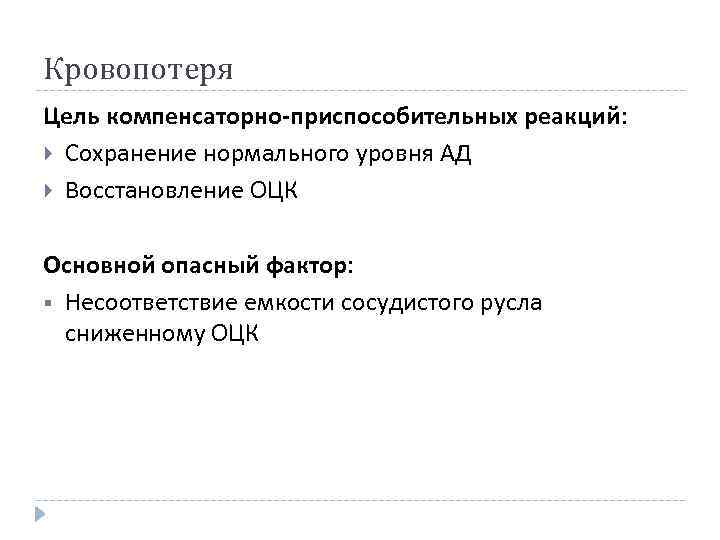 Кровопотеря

Цель компенсаторно-приспособительных реакций:

Сохранение нормального уровня АД

Восстановление ОЦК

Основной опасный фактор:

Несоответствие емкости сосудистого русла сниженному ОЦК